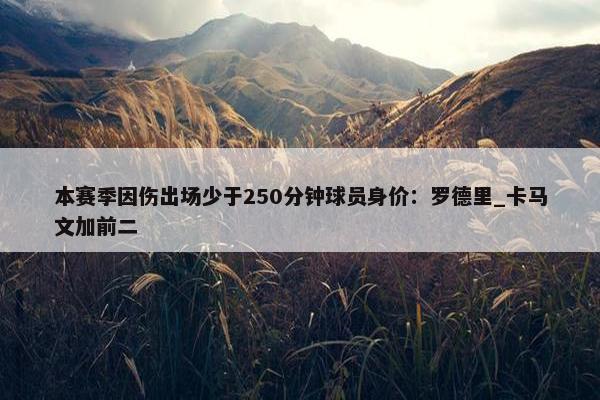 本赛季因伤出场少于250分钟球员身价：罗德里_卡马文加前二